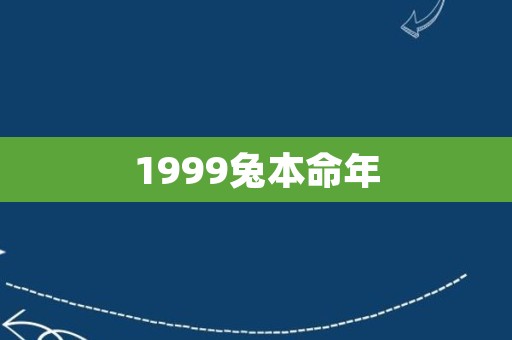 1999兔本命年